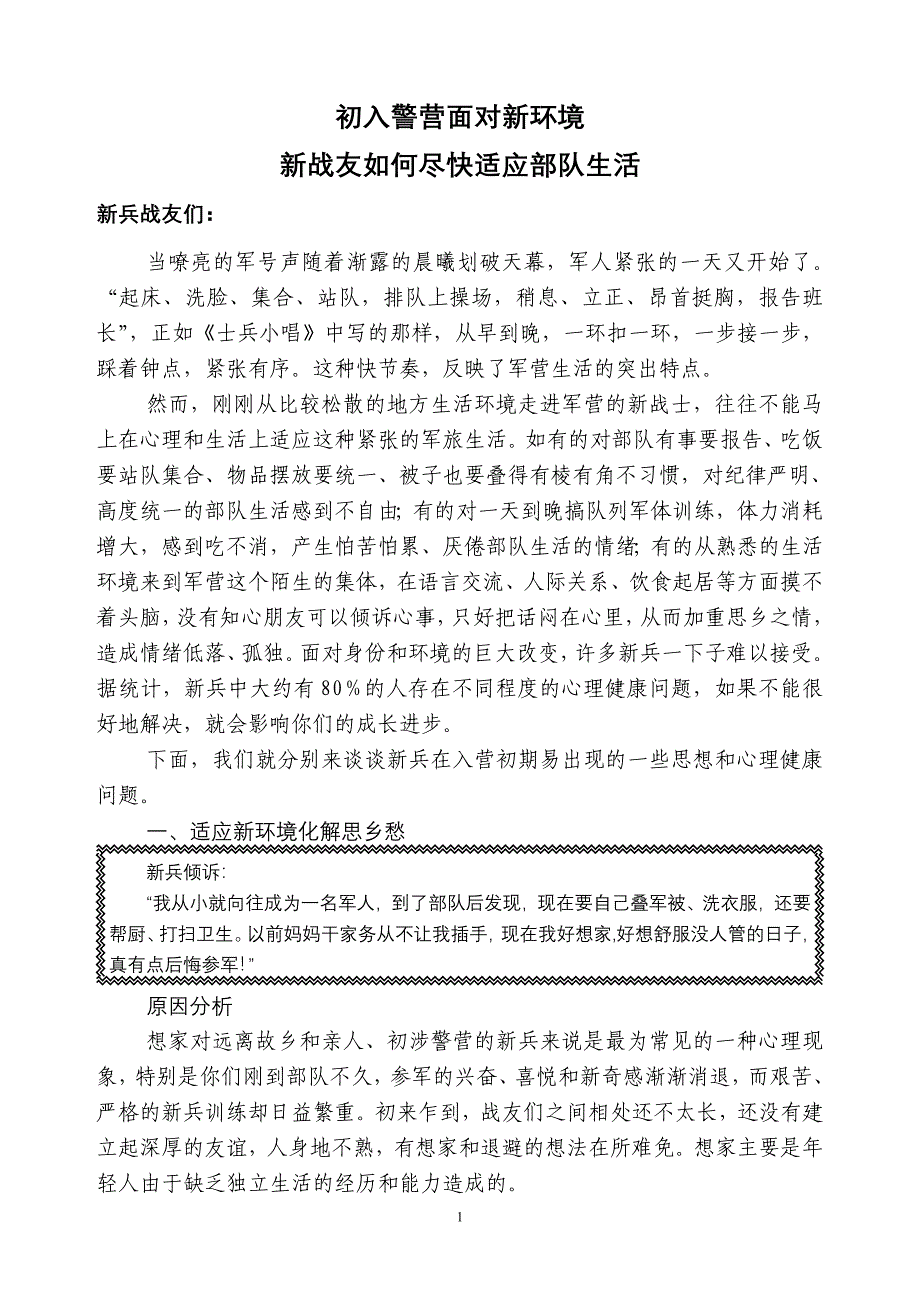 初入警营面对新环境

新战友如何尽快适应部队生活

新兵战友们：

当嘹亮的军号声随着渐露的晨曦划破天幕，军人紧张的一天又开始了。“起床、洗脸、集合、站队，排队上操场，稍息、立正、昂首挺胸，报告班长”，正如《士兵小唱》中写的那样，从早到晚，一环扣一环，一步接一步，踩着钟点，紧张有序。这种快节奏，反映了军营生活的突出特点。

然而，刚刚从比较松散的地方生活环境走进军营的新战士，往往不能马上在心理和生活上适应这种紧张的军旅生活。如有的对部队有事要报告、吃饭要站队集合、物品摆放要统一、被子也要叠得有棱有角不习惯，对纪律严明、高度统一的部队生活感到不自由；有的对一天到晚搞队列军体训练，体力消耗增大，感到吃不消，产生怕苦怕累、厌倦部队生活的情绪；有的从熟悉的生活环境来到军营这个陌生的集体，在语言交流、人际关系、饮食起居等方面摸不着头脑，没有知心朋友可以倾诉心事，只好把话闷在心里，从而加重思乡之情，造成情绪低落、孤独。面对身份和环境的巨大改变，许多新兵一下子难以接受。据统计，新兵中大约有80%的人存在不同程度的心理健康问题，如果不能很好地解决，就会影响你们的成长进步。

下面，我们就分别来谈谈新兵在入营初期易出现的一些思想和心理健康问题。

一、适应新环境化解思乡愁

新兵倾诉：

“我从小就向往成为一名军人，到了部队后发现，现在要自己叠军被、洗衣服，还要帮厨、打扫卫生。以前妈妈干家务从不让我插手，现在我好想家,好想舒服没人管的日子,真有点后悔参军!”

原因分析

想家对远离故乡和亲人、初涉警营的新兵来说是最为常见的一种心理现象，特别是你们刚到部队不久，参军的兴奋、喜悦和新奇感渐渐消退，而艰苦、严格的新兵训练却日益繁重。初来乍到，战友们之间相处还不太长，还没有建立起深厚的友谊，人身地不熟，有想家和退避的想法在所难免。想家主要是年轻人由于缺乏独立生活的经历和能力造成的。

1